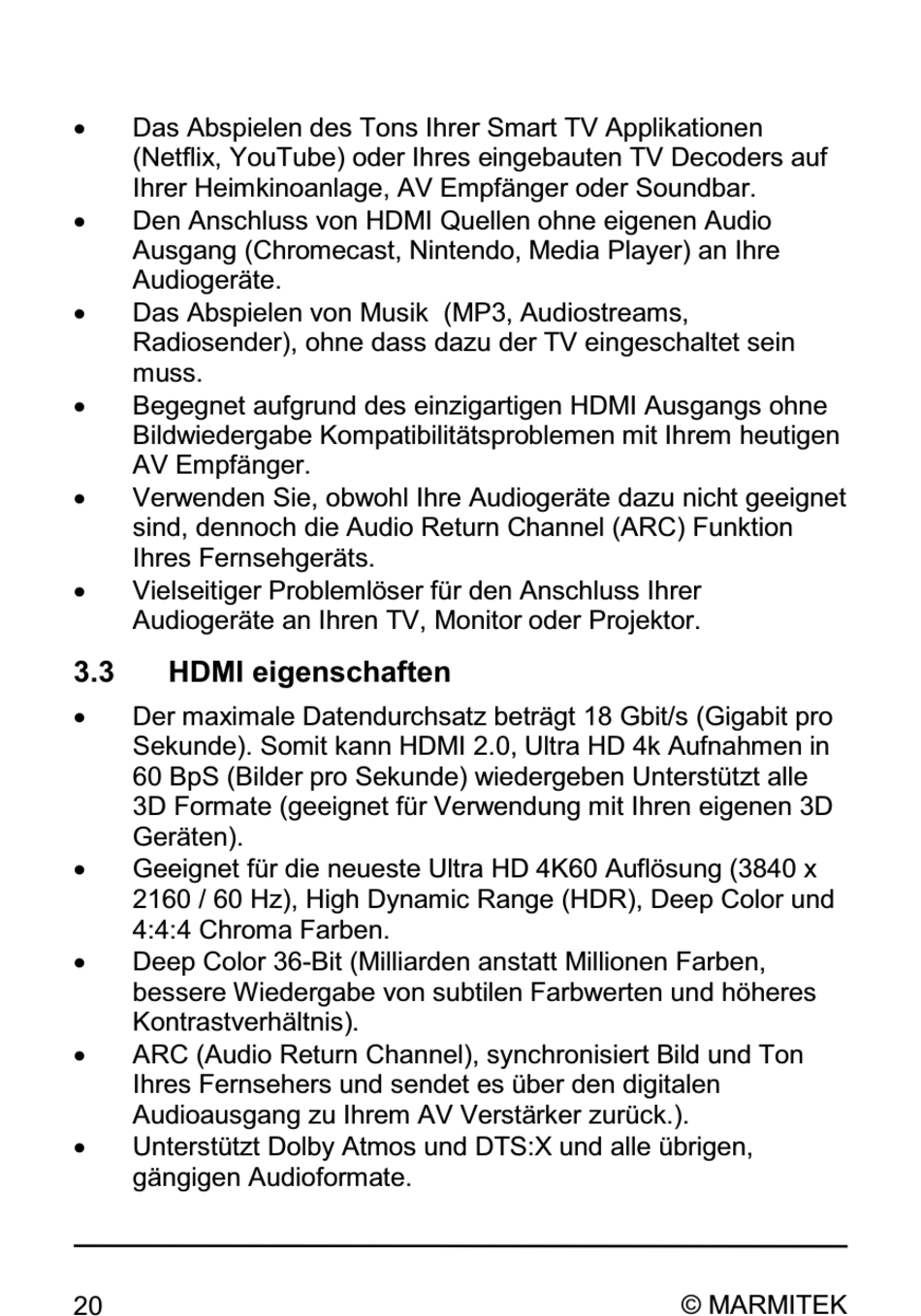 • Das Abspielen des Tons Ihrer Smart TV Applikationen (Netflix, YouTube) oder Ihres eingebauten TV Decoders auf Ihrer Heimkinoanlage, AV Empfänger oder Soundbar.
• Den Anschluss von HDMI Quellen ohne eigenen Audio Ausgang (Chromecast, Nintendo, Media Player) an Ihre Audiogeräte.
• Das Abspielen von Musik (MP3, Audiostreams, Radiosender), ohne dass dazu der TV eingeschaltet sein muss.
• Begegnet aufgrund des einzigartigen HDMI Ausgangs ohne Bildwiedergabe Kompatibilitätsproblemen mit Ihrem heutigen AV Empfänger.
• Verwenden Sie, obwohl Ihre Audiogeräte dazu nicht geeignet sind, dennoch die Audio Return Channel (ARC) Funktion Ihres Fernsehgeräts.
• Vielseitiger Problemlöser für den Anschluss Ihrer Audiogeräte an Ihren TV, Monitor oder Projektor.

3.3 HDMI eigenschaften

• Der maximale Datendurchsatz beträgt 18 Gbit/s (Gigabit pro Sekunde). Somit kann HDMI 2.0, Ultra HD 4k Aufnahmen in 60 BpS (Bilder pro Sekunde) wiedergeben Unterstützt alle 3D Formate (geeignet für Verwendung mit Ihren eigenen 3D Geräten).
• Geeignet für die neueste Ultra HD 4K60 Auflösung (3840 x 2160 / 60 Hz), High Dynamic Range (HDR), Deep Color und 4:4:4 Chroma Farben.
• Deep Color 36-Bit (Milliarden anstatt Millionen Farben, bessere Wiedergabe von subtilen Farbwerten und höheres Kontrastverhältnis).
• ARC (Audio Return Channel), synchronisiert Bild und Ton Ihres Fernsehers und sendet es über den digitalen Audioausgang zu Ihrem AV Verstärker zurück.).
• Unterstützt Dolby Atmos und DTS:X und alle übrigen, gängigen Audioformate.

20 © MARMITEK